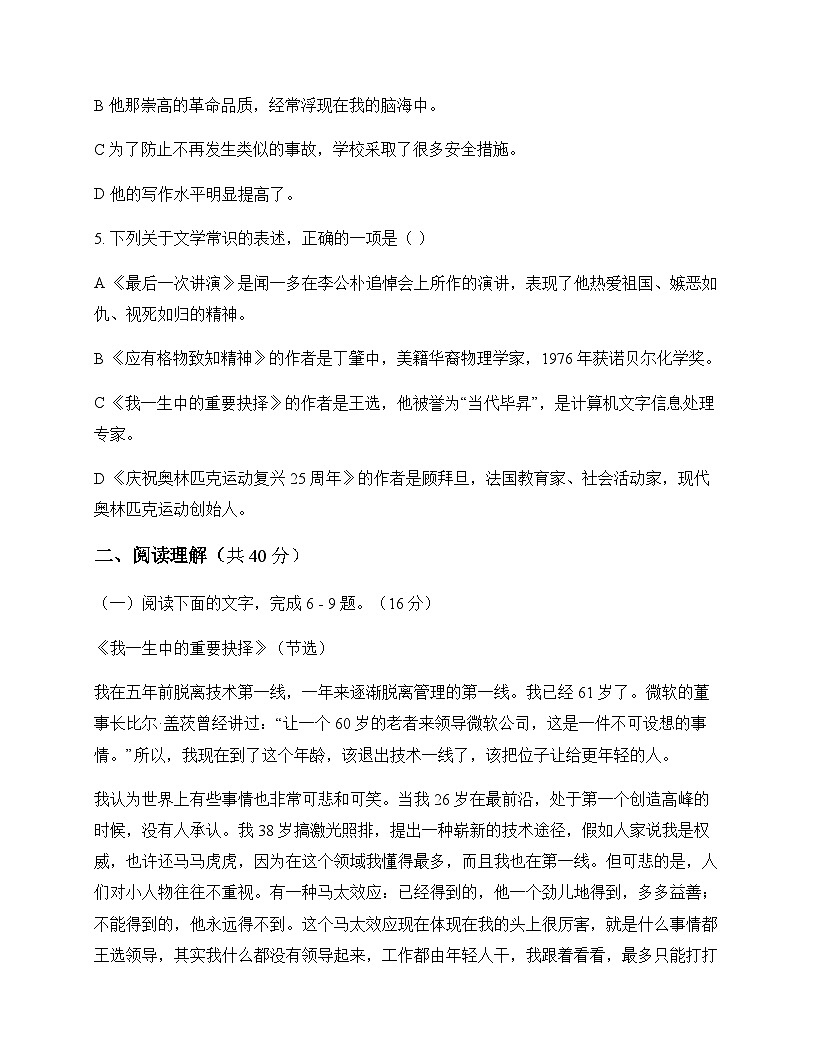 B 他那崇高的革命品质，经常浮现在我的脑海中。

C 为了防止不再发生类似的事故，学校采取了很多安全措施。

D 他的写作水平明显提高了。

5. 下列关于文学常识的表述，正确的一项是（ ）

A《最后一次讲演》是闻一多在李公朴追悼会上所作的演讲，表现了他热爱祖国、嫉恶如仇、视死如归的精神。

B《应有格物致知精神》的作者是丁肇中，美籍华裔物理学家，1976 年获诺贝尔化学奖。

C《我一生中的重要抉择》的作者是王选，他被誉为“当代毕昇”，是计算机文字信息处理专家。

D《庆祝奥林匹克运动复兴 25 周年》的作者是顾拜旦，法国教育家、社会活动家，现代奥林匹克运动创始人。

二、阅读理解（共 40 分）

（一）阅读下面的文字，完成 6 - 9 题。（16 分）

《我一生中的重要抉择》（节选）

我在五年前脱离技术第一线，一年来逐渐脱离管理的第一线。我已经 61 岁了。微软的董事长比尔·盖茨曾经讲过：“让一个 60 岁的老者来领导微软公司，这是一件不可设想的事情。”所以，我现在到了这个年龄，该退出技术一线了，该把位子让给更年轻的人。

我认为世界上有些事情也非常可悲和可笑。当我 26 岁在最前沿，处于第一个创造高峰的时候，没有人承认。我 38 岁搞激光照排，提出一种崭新的技术途径，假如人家说我是权威，也许还马马虎虎，因为在这个领域我懂得最多，而且我也在第一线。但可悲的是，人们对小人物往往不重视。有一种马太效应：已经得到的，他一个劲儿地得到，多多益善；不能得到的，他永远得不到。这个马太效应现在体现在我的头上很厉害，就是什么事情都王选领导，其实我什么都没有领导起来，工作都由年轻人干，我跟着看看，最多只能打打